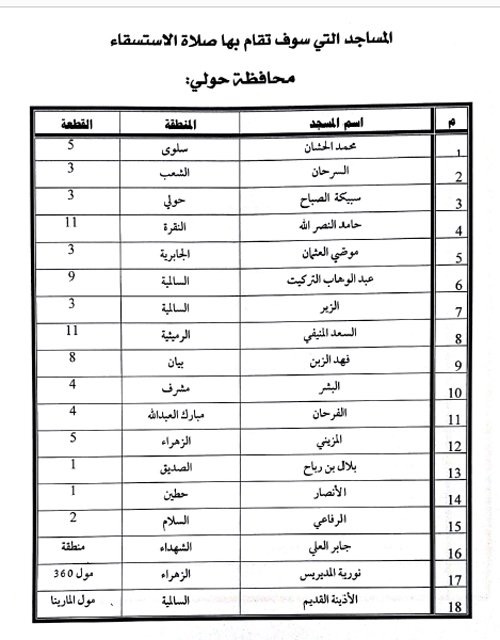 المساجد التي سوف تقام بها صلاة الاستسقاء

محافظة حولي:

| م | اسم المسجد | المنطقة | القطعة |
|---|---|---|---|
| 1 | محمد الحشان | سلوى | 5 |
| 2 | السرحان | الشعب | 3 |
| 3 | سبيكة الصباح | حولي | 3 |
| 4 | حامد النصر الله | النقرة | 11 |
| 5 | موضي العثمان | الجابرية | 3 |
| 6 | عبد الوهاب التركيت | السالمية | 9 |
| 7 | الزير | السالمية | 3 |
| 8 | السعد المنيفي | الرميثية | 11 |
| 9 | فهد الزبن | بيان | 8 |
| 10 | البشر | مشرف | 4 |
| 11 | الفرحان | مبارك العبدالله | 4 |
| 12 | المزيني | الزهراء | 5 |
| 13 | بلال بن رباح | الصديق | 1 |
| 14 | الأنصار | حطين | 1 |
| 15 | الرفاعي | السلام | 2 |
| 16 | جابر العلي | الشهداء | منطقة |
| 17 | نورية المديريس | الزهراء | مول 360 |
| 18 | الأذينة القديم | السالمية | مول المارينا |